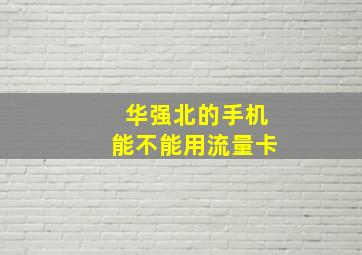 华强北的手机
能不能用流量卡